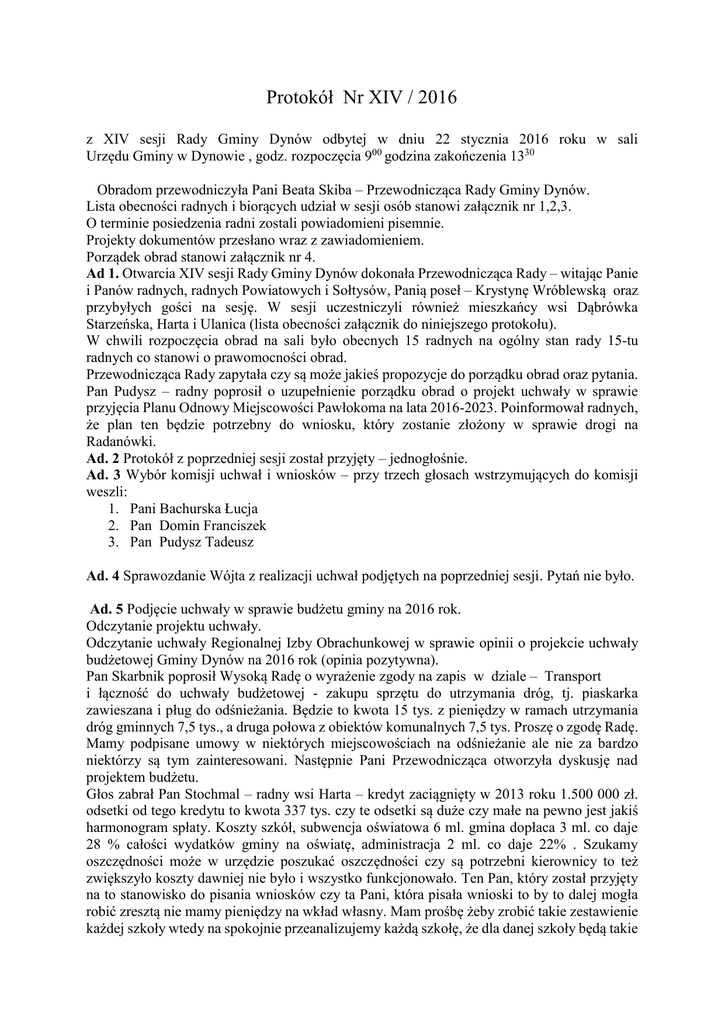 Protokół Nr XIV / 2016

z XIV sesji Rady Gminy Dynów odbytej w dniu 22 stycznia 2016 roku w sali Urzędu Gminy w Dynowie , godz. rozpoczęcia $9^{00}$ godzina zakończenia $13^{30}$

Obradom przewodniczyła Pani Beata Skiba – Przewodnicząca Rady Gminy Dynów.
Lista obecności radnych i biorących udział w sesji osób stanowi załącznik nr 1,2,3.
O terminie posiedzenia radni zostali powiadomieni pisemnie.
Projekty dokumentów przesłano wraz z zawiadomieniem.
Porządek obrad stanowi załącznik nr 4.
Ad 1. Otwarcia XIV sesji Rady Gminy Dynów dokonała Przewodnicząca Rady – witając Panie i Panów radnych, radnych Powiatowych i Sołtysów, Panią poseł – Krystynę Wróblewską oraz przybyłych gości na sesję. W sesji uczestniczyli również mieszkańcy wsi Dąbrówka Starzeńska, Harta i Ulanica (lista obecności załącznik do niniejszego protokołu).
W chwili rozpoczęcia obrad na sali było obecnych 15 radnych na ogólny stan rady 15-tu radnych co stanowi o prawomocności obrad.
Przewodnicząca Rady zapytała czy są może jakieś propozycje do porządku obrad oraz pytania.
Pan Pudysz – radny poprosił o uzupełnienie porządku obrad o projekt uchwały w sprawie przyjęcia Planu Odnowy Miejscowości Pawłokoma na lata 2016-2023. Poinformował radnych, że plan ten będzie potrzebny do wniosku, który zostanie złożony w sprawie drogi na Radanówki.
Ad. 2 Protokół z poprzedniej sesji został przyjęty – jednogłośnie.
Ad. 3 Wybór komisji uchwał i wniosków – przy trzech głosach wstrzymujących do komisji weszli:
1. Pani Bachurska Łucja
2. Pan Domin Franciszek
3. Pan Pudysz Tadeusz

Ad. 4 Sprawozdanie Wójta z realizacji uchwał podjętych na poprzedniej sesji. Pytań nie było.

Ad. 5 Podjęcie uchwały w sprawie budżetu gminy na 2016 rok.
Odczytanie projektu uchwały.
Odczytanie uchwały Regionalnej Izby Obrachunkowej w sprawie opinii o projekcie uchwały budżetowej Gminy Dynów na 2016 rok (opinia pozytywna).
Pan Skarbnik poprosił Wysoką Radę o wyrażenie zgody na zapis w dziale – Transport i łączność do uchwały budżetowej - zakupu sprzętu do utrzymania dróg, tj. piaskarka zawieszana i pług do odśnieżania. Będzie to kwota 15 tys. z pieniędzy w ramach utrzymania dróg gminnych 7,5 tys., a druga połowa z obiektów komunalnych 7,5 tys. Proszę o zgodę Radę. Mamy podpisane umowy w niektórych miejscowościach na odśnieżanie ale nie za bardzo niektórzy są tym zainteresowani. Następnie Pani Przewodnicząca otworzyła dyskusję nad projektem budżetu.
Głos zabrał Pan Stochmal – radny wsi Harta – kredyt zaciągnięty w 2013 roku 1.500 000 zł. odsetki od tego kredytu to kwota 337 tys. czy te odsetki są duże czy małe na pewno jest jakiś harmonogram spłaty. Koszty szkół, subwencja oświatowa 6 ml. gmina dopłaca 3 ml. co daje 28 % całości wydatków gminy na oświatę, administracja 2 ml. co daje 22% . Szukamy oszczędności może w urzędzie poszukać oszczędności czy są potrzebni kierownicy to też zwiększyło koszty dawniej nie było i wszystko funkcjonowało. Ten Pan, który został przyjęty na to stanowisko do pisania wniosków czy ta Pani, która pisała wnioski to by to dalej mogła robić zresztą nie mamy pieniędzy na wkład własny. Mam prośbę żeby zrobić takie zestawienie każdej szkoły wtedy na spokojnie przeanalizujemy każdą szkołę, że dla danej szkoły będą takie